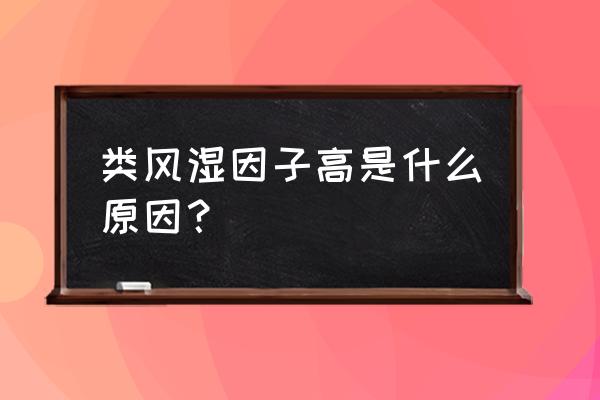 类风湿因子高是什么原因?